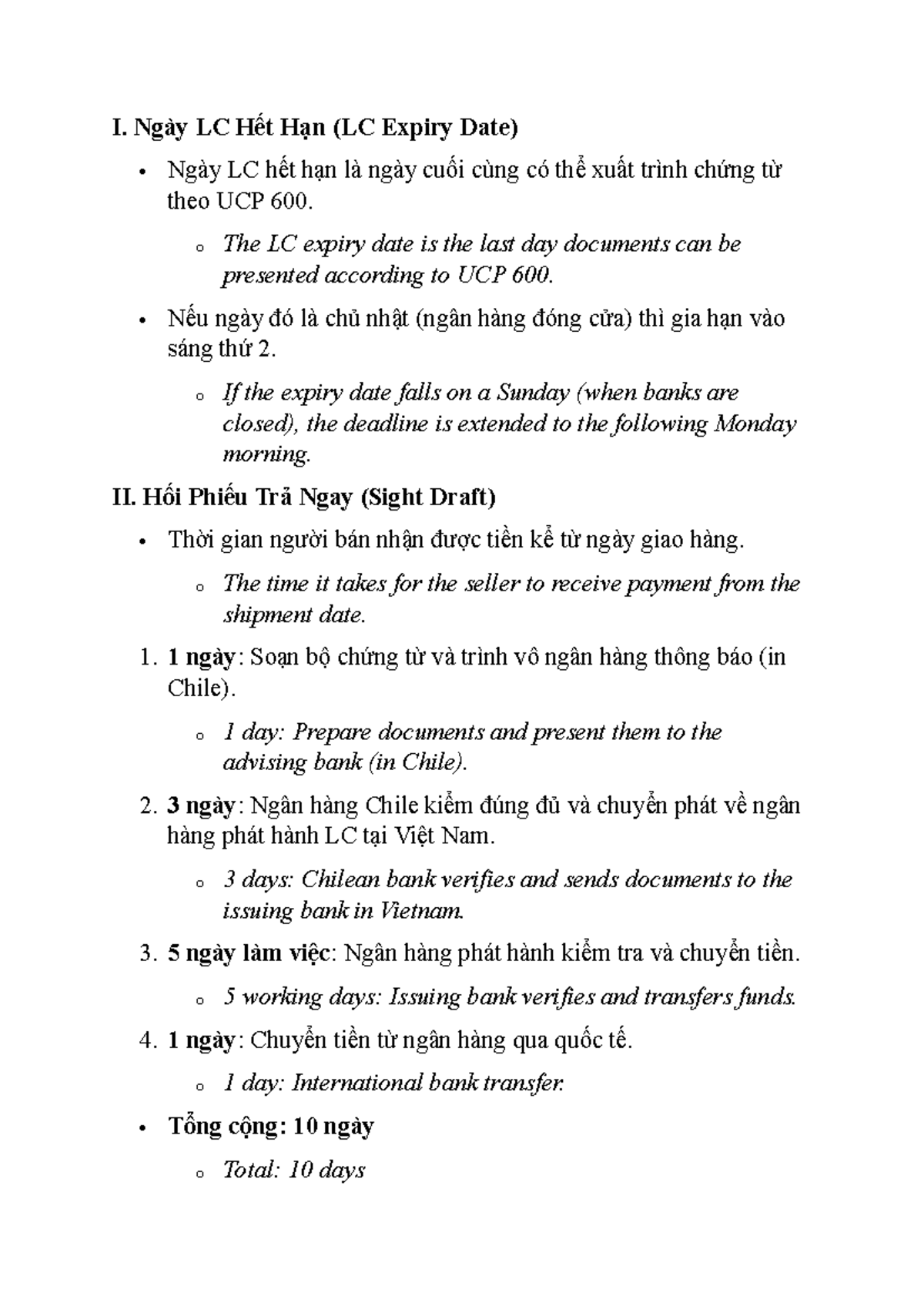 I. Ngày LC Hết Hạn (LC Expiry Date)

• Ngày LC hết hạn là ngày cuối cùng có thể xuất trình chứng từ theo UCP 600.

o The LC expiry date is the last day documents can be presented according to UCP 600.

• Nếu ngày đó là chủ nhật (ngân hàng đóng cửa) thì gia hạn vào sáng thứ 2.

o If the expiry date falls on a Sunday (when banks are closed), the deadline is extended to the following Monday morning.

II. Hối Phiếu Trả Ngay (Sight Draft)

• Thời gian người bán nhận được tiền kể từ ngày giao hàng.

o The time it takes for the seller to receive payment from the shipment date.

1. 1 ngày: Soạn bộ chứng từ và trình vô ngân hàng thông báo (in Chile).

o 1 day: Prepare documents and present them to the advising bank (in Chile).

2. 3 ngày: Ngân hàng Chile kiểm đúng đủ và chuyển phát về ngân hàng phát hành LC tại Việt Nam.

o 3 days: Chilean bank verifies and sends documents to the issuing bank in Vietnam.

3. 5 ngày làm việc: Ngân hàng phát hành kiểm tra và chuyển tiền.

o 5 working days: Issuing bank verifies and transfers funds.

4. 1 ngày: Chuyển tiền từ ngân hàng qua quốc tế.

o 1 day: International bank transfer.

• Tổng cộng: 10 ngày

o Total: 10 days